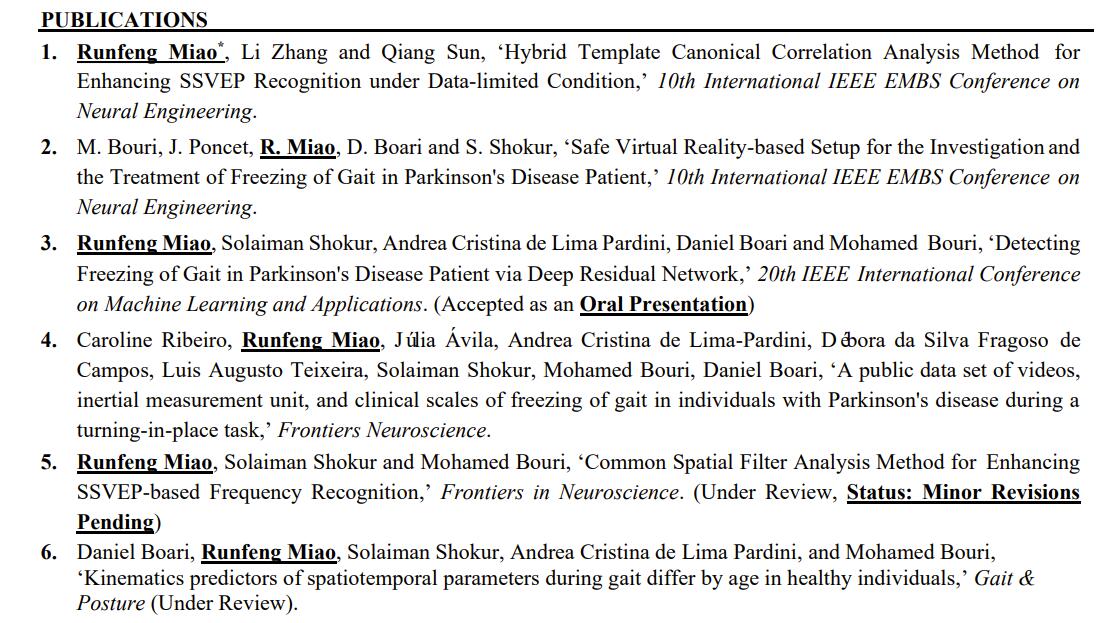 PUBLICATIONS

1. Runfeng Miao*, Li Zhang and Qiang Sun, ‘Hybrid Template Canonical Correlation Analysis Method for Enhancing SSVEP Recognition under Data-limited Condition,’ 10th International IEEE EMBS Conference on Neural Engineering.

2. M. Bouri, J. Poncet, R. Miao, D. Boari and S. Shokur, ‘Safe Virtual Reality-based Setup for the Investigation and the Treatment of Freezing of Gait in Parkinson's Disease Patient,’ 10th International IEEE EMBS Conference on Neural Engineering.

3. Runfeng Miao, Solaiman Shokur, Andrea Cristina de Lima Pardini, Daniel Boari and Mohamed Bouri, ‘Detecting Freezing of Gait in Parkinson's Disease Patient via Deep Residual Network,’ 20th IEEE International Conference on Machine Learning and Applications. (Accepted as an Oral Presentation)

4. Caroline Ribeiro, Runfeng Miao, Júlia Ávila, Andrea Cristina de Lima-Pardini, Débora da Silva Fragoso de Campos, Luis Augusto Teixeira, Solaiman Shokur, Mohamed Bouri, Daniel Boari, ‘A public data set of videos, inertial measurement unit, and clinical scales of freezing of gait in individuals with Parkinson's disease during a turning-in-place task,’ Frontiers Neuroscience.

5. Runfeng Miao, Solaiman Shokur and Mohamed Bouri, ‘Common Spatial Filter Analysis Method for Enhancing SSVEP-based Frequency Recognition,’ Frontiers in Neuroscience. (Under Review, Status: Minor Revisions Pending)

6. Daniel Boari, Runfeng Miao, Solaiman Shokur, Andrea Cristina de Lima Pardini, and Mohamed Bouri, ‘Kinematics predictors of spatiotemporal parameters during gait differ by age in healthy individuals,’ Gait & Posture (Under Review).